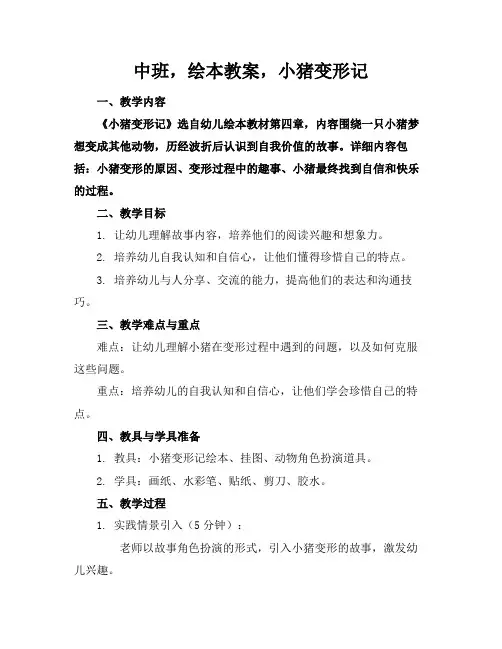 中班，绘本教案，小猪变形记

一、教学内容

《小猪变形记》选自幼儿绘本教材第四章，内容围绕一只小猪梦想变成其他动物，历经波折后认识到自我价值的故事。详细内容包括：小猪变形的原因、变形过程中的趣事、小猪最终找到自信和快乐的过程。

二、教学目标

1. 让幼儿理解故事内容，培养他们的阅读兴趣和想象力。

2. 培养幼儿自我认知和自信心，让他们懂得珍惜自己的特点。

3. 培养幼儿与人分享、交流的能力，提高他们的表达和沟通技巧。

三、教学难点与重点

难点：让幼儿理解小猪在变形过程中遇到的问题，以及如何克服这些问题。

重点：培养幼儿的自我认知和自信心，让他们学会珍惜自己的特点。

四、教具与学具准备

1. 教具：小猪变形记绘本、挂图、动物角色扮演道具。

2. 学具：画纸、水彩笔、贴纸、剪刀、胶水。

五、教学过程

1. 实践情景引入（5 分钟）：

老师以故事角色扮演的形式，引入小猪变形的故事，激发幼儿兴趣。